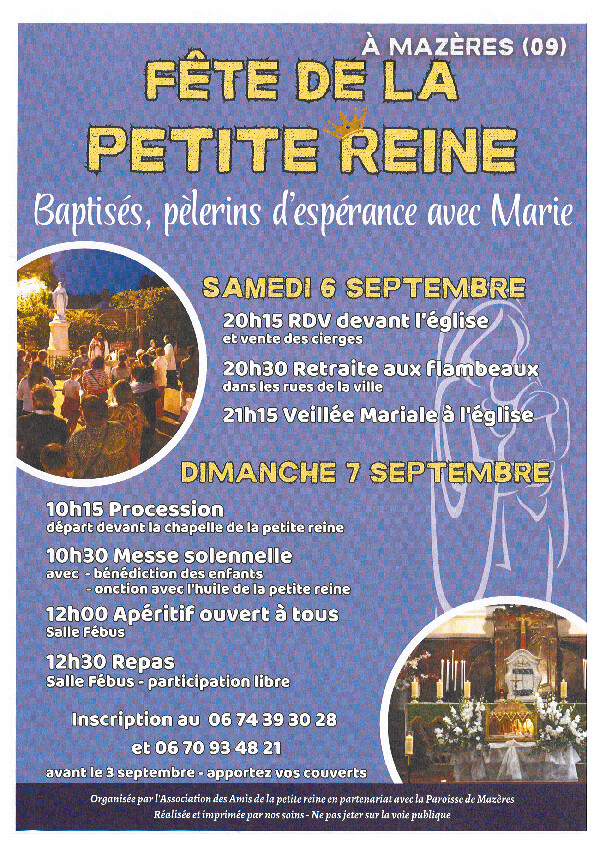 À MAZÈRES (09)

FÊTE DE LA PETITE REINE

Baptisés, pèlerins d'espérance avec Marie

SAMEDI 6 SEPTEMBRE

20h15 RDV devant l'église
et vente des cierges

20h30 Retraite aux flambeaux
dans les rues de la ville

21h15 Veillée Mariale à l'église

DIMANCHE 7 SEPTEMBRE

10h15 Procession
départ devant la chapelle de la petite reine

10h30 Messe solennelle
avec - bénédiction des enfants
- onction avec l'huile de la petite reine

12h00 Apéritif ouvert à tous
Salle Fébus

12h30 Repas
Salle Fébus - participation libre

Inscription au 06 74 39 30 28
et 06 70 93 48 21
avant le 3 septembre - apportez vos couverts

Organisée par l'Association des Amis de la petite reine en partenariat avec la Paroisse de Mazères
Réalisée et imprimée par nos soins - Ne pas jeter sur la voie publique